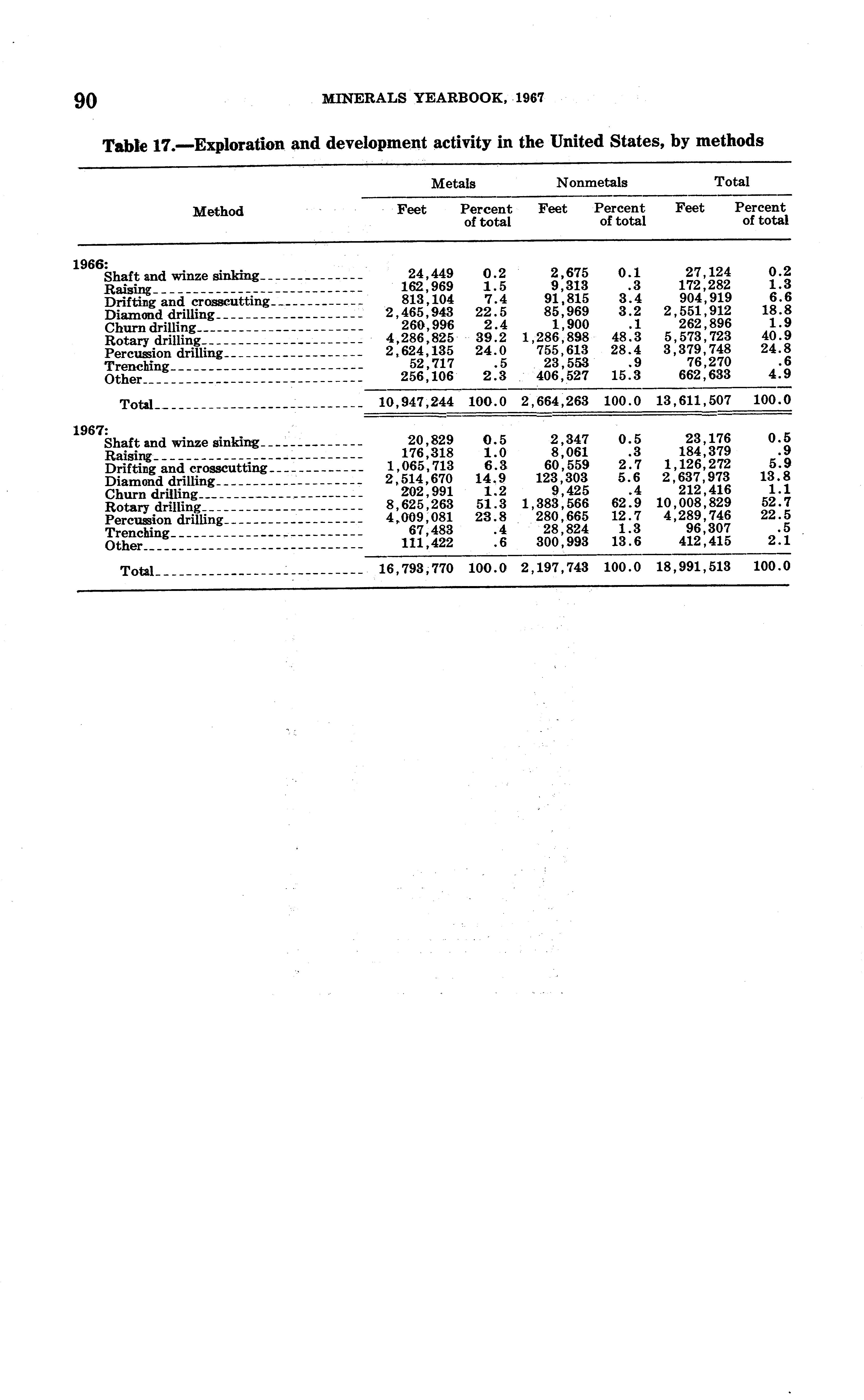 90 MINERALS YEARBOOK, 1967

Table 17.—Exploration and development activity in the United States, by methods

| Method | Metals Feet | Metals Percent of total | Nonmetals Feet | Nonmetals Percent of total | Total Feet | Total Percent of total |
|---|---|---|---|---|---|---|
| 1966: | | | | | | |
| Shaft and winze sinking | 24,449 | 0.2 | 2,675 | 0.1 | 27,124 | 0.2 |
| Raising | 162,969 | 1.5 | 9,313 | .3 | 172,282 | 1.3 |
| Drifting and crosscutting | 813,104 | 7.4 | 91,815 | 3.4 | 904,919 | 6.6 |
| Diamond drilling | 2,465,943 | 22.5 | 85,969 | 3.2 | 2,551,912 | 18.8 |
| Churn drilling | 260,996 | 2.4 | 1,900 | .1 | 262,896 | 1.9 |
| Rotary drilling | 4,286,825 | 39.2 | 1,286,898 | 48.3 | 5,573,723 | 40.9 |
| Percussion drilling | 2,624,135 | 24.0 | 755,613 | 28.4 | 3,379,748 | 24.8 |
| Trenching | 52,717 | .5 | 23,553 | .9 | 76,270 | .6 |
| Other | 256,106 | 2.3 | 406,527 | 15.3 | 662,633 | 4.9 |
| Total | 10,947,244 | 100.0 | 2,664,263 | 100.0 | 13,611,507 | 100.0 |
| 1967: | | | | | | |
| Shaft and winze sinking | 20,829 | 0.5 | 2,347 | 0.5 | 23,176 | 0.5 |
| Raising | 176,318 | 1.0 | 8,061 | .3 | 184,379 | .9 |
| Drifting and crosscutting | 1,065,713 | 6.3 | 60,559 | 2.7 | 1,126,272 | 5.9 |
| Diamond drilling | 2,514,670 | 14.9 | 123,303 | 5.6 | 2,637,973 | 13.8 |
| Churn drilling | 202,991 | 1.2 | 9,425 | .4 | 212,416 | 1.1 |
| Rotary drilling | 8,625,263 | 51.3 | 1,383,566 | 62.9 | 10,008,829 | 52.7 |
| Percussion drilling | 4,009,081 | 23.8 | 280,665 | 12.7 | 4,289,746 | 22.5 |
| Trenching | 67,483 | .4 | 28,824 | 1.3 | 96,307 | .5 |
| Other | 111,422 | .6 | 300,993 | 13.6 | 412,415 | 2.1 |
| Total | 16,793,770 | 100.0 | 2,197,743 | 100.0 | 18,991,513 | 100.0 |